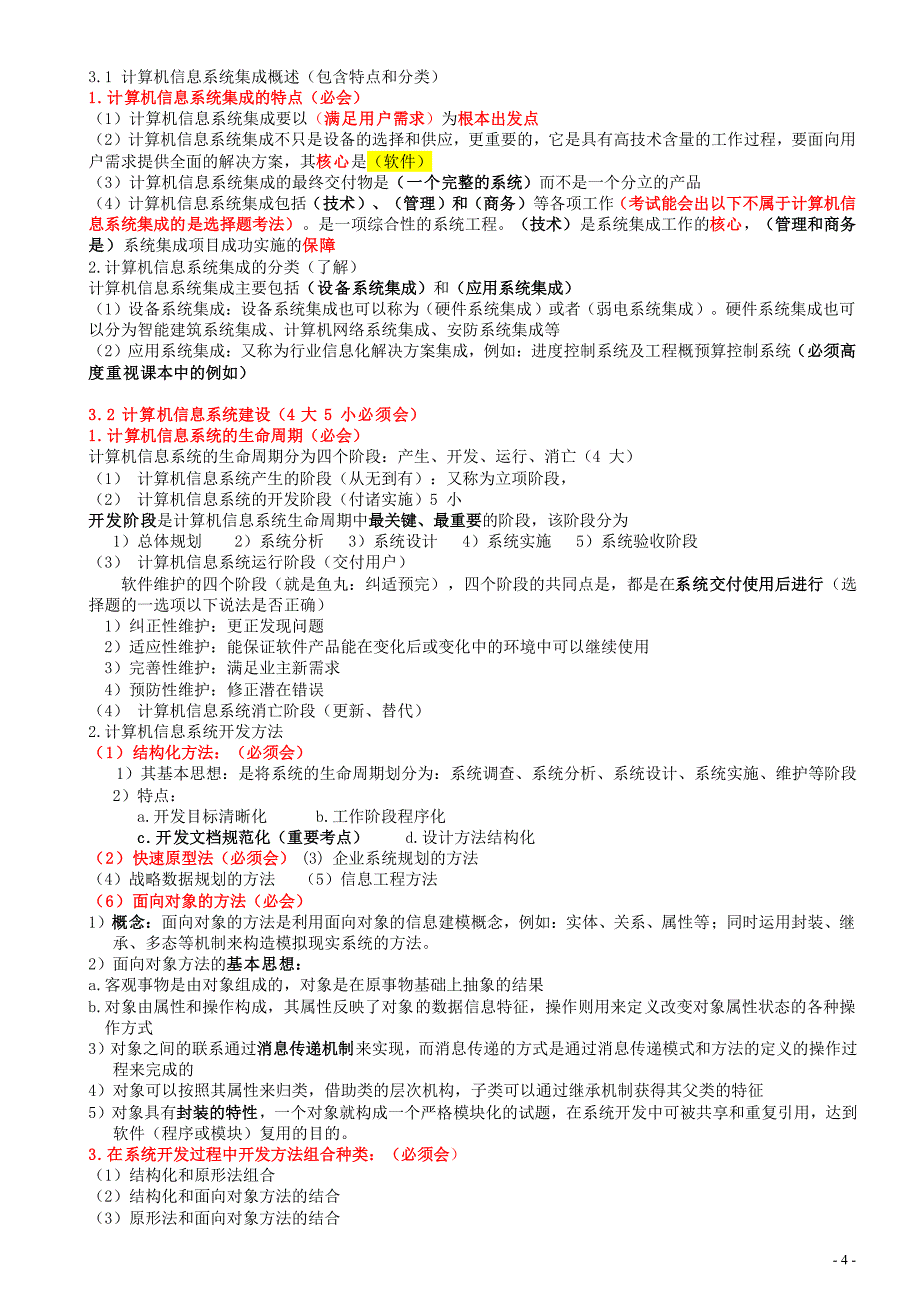 3.1 计算机信息系统集成概述（包含特点和分类）
1.计算机信息系统集成的特点（必会）
（1）计算机信息系统集成要以（满足用户需求）为根本出发点
（2）计算机信息系统集成不只是设备的选择和供应，更重要的，它是具有高技术含量的工作过程，要面向用户需求提供全面的解决方案，其核心是（软件）
（3）计算机信息系统集成的最终交付物是（一个完整的系统）而不是一个分立的产品
（4）计算机信息系统集成包括（技术）、（管理）和（商务）等各项工作（考试能会出以下不属于计算机信息系统集成的是选择题考法）。是一项综合性的系统工程。（技术）是系统集成工作的核心，（管理和商务是）系统集成项目成功实施的保障
2.计算机信息系统集成的分类（了解）
计算机信息系统集成主要包括（设备系统集成）和（应用系统集成）
（1）设备系统集成：设备系统集成也可以称为（硬件系统集成）或者（弱电系统集成）。硬件系统集成也可以分为智能建筑系统集成、计算机网络系统集成、安防系统集成等
（2）应用系统集成：又称为行业信息化解决方案集成，例如：进度控制系统及工程概预算控制系统（必须高度重视课本中的例如）

3.2 计算机信息系统建设（4 大 5 小必须会）
1.计算机信息系统的生命周期（必会）
计算机信息系统的生命周期分为四个阶段：产生、开发、运行、消亡（4 大）
（1） 计算机信息系统产生的阶段（从无到有）：又称为立项阶段，
（2） 计算机信息系统的开发阶段（付诸实施）5 小
开发阶段是计算机信息系统生命周期中最关键、最重要的阶段，该阶段分为
1）总体规划 2）系统分析 3）系统设计 4）系统实施 5）系统验收阶段
（3） 计算机信息系统运行阶段（交付用户）
软件维护的四个阶段（就是鱼丸：纠适预完），四个阶段的共同点是，都是在系统交付使用后进行（选择题的一选项以下说法是否正确）
1）纠正性维护：更正发现问题
2）适应性维护：能保证软件产品能在变化后或变化中的环境中可以继续使用
3）完善性维护：满足业主新需求
4）预防性维护：修正潜在错误
（4） 计算机信息系统消亡阶段（更新、替代）
2.计算机信息系统开发方法
（1）结构化方法：（必须会）
1）其基本思想：是将系统的生命周期划分为：系统调查、系统分析、系统设计、系统实施、维护等阶段
2）特点：
a.开发目标清晰化 b.工作阶段程序化
c.开发文档规范化（重要考点） d.设计方法结构化
（2）快速原型法（必须会） (3) 企业系统规划的方法
（4）战略数据规划的方法 （5）信息工程方法
（6）面向对象的方法（必会）
1）概念：面向对象的方法是利用面向对象的信息建模概念，例如：实体、关系、属性等；同时运用封装、继承、多态等机制来构造模拟现实系统的方法。
2）面向对象方法的基本思想：
a.客观事物是由对象组成的，对象是在原事物基础上抽象的结果
b.对象由属性和操作构成，其属性反映了对象的数据信息特征，操作则用来定义改变对象属性状态的各种操作方式
3）对象之间的联系通过消息传递机制来实现，而消息传递的方式是通过消息传递模式和方法的定义的操作过程来完成的
4）对象可以按照其属性来归类，借助类的层次机构，子类可以通过继承机制获得其父类的特征
5）对象具有封装的特性，一个对象就构成一个严格模块化的试题，在系统开发中可被共享和重复引用，达到软件（程序或模块）复用的目的。
3.在系统开发过程中开发方法组合种类：（必须会）
（1）结构化和原形法组合
（2）结构化和面向对象方法的结合
（3）原形法和面向对象方法的结合

- 4 -